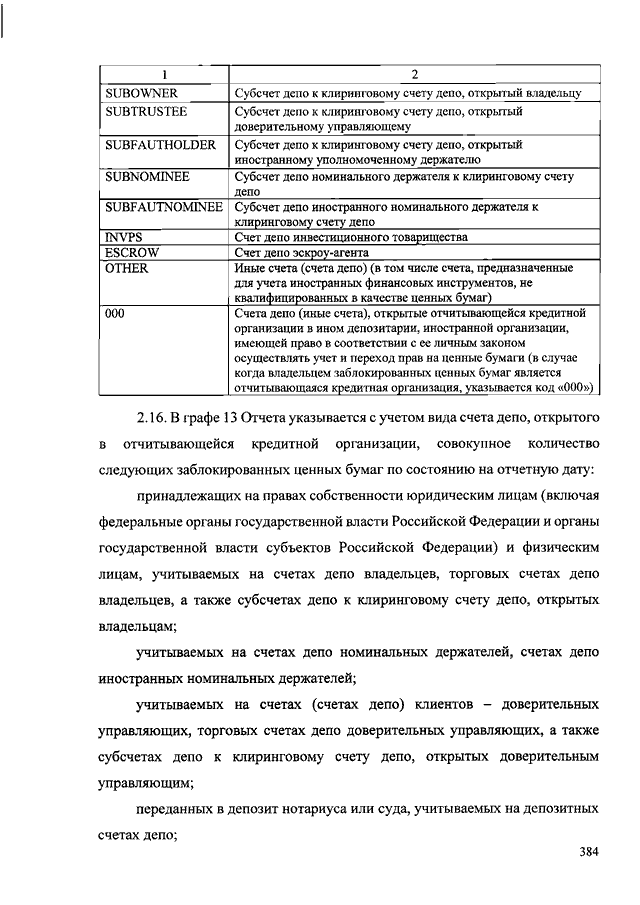 | 1 | 2 |
|---|---|
| SUBOWNER | Субсчет депо к клиринговому счету депо, открытый владельцу |
| SUBTRUSTEE | Субсчет депо к клиринговому счету депо, открытый доверительному управляющему |
| SUBFAUTHOLDER | Субсчет депо к клиринговому счету депо, открытый иностранному уполномоченному держателю |
| SUBNOMINEE | Субсчет депо номинального держателя к клиринговому счету депо |
| SUBFAUTNOMINEE | Субсчет депо иностранного номинального держателя к клиринговому счету депо |
| INVPS | Счет депо инвестиционного товарищества |
| ESCROW | Счет депо эскроу-агента |
| OTHER | Иные счета (счета депо) (в том числе счета, предназначенные для учета иностранных финансовых инструментов, не квалифицированных в качестве ценных бумаг) |
| 000 | Счета депо (иные счета), открытые отчитывающейся кредитной организации в ином депозитарии, иностранной организации, имеющей право в соответствии с ее личным законом осуществлять учет и переход прав на ценные бумаги (в случае когда владельцем заблокированных ценных бумаг является отчитывающаяся кредитная организация, указывается код «000») |

2.16. В графе 13 Отчета указывается с учетом вида счета депо, открытого в отчитывающейся кредитной организации, совокупное количество следующих заблокированных ценных бумаг по состоянию на отчетную дату:

принадлежащих на правах собственности юридическим лицам (включая федеральные органы государственной власти Российской Федерации и органы государственной власти субъектов Российской Федерации) и физическим лицам, учитываемых на счетах депо владельцев, торговых счетах депо владельцев, а также субсчетах депо к клиринговому счету депо, открытых владельцам;

учитываемых на счетах депо номинальных держателей, счетах депо иностранных номинальных держателей;

учитываемых на счетах (счетах депо) клиентов – доверительных управляющих, торговых счетах депо доверительных управляющих, а также субсчетах депо к клиринговому счету депо, открытых доверительным управляющим;

переданных в депозит нотариуса или суда, учитываемых на депозитных счетах депо;

384